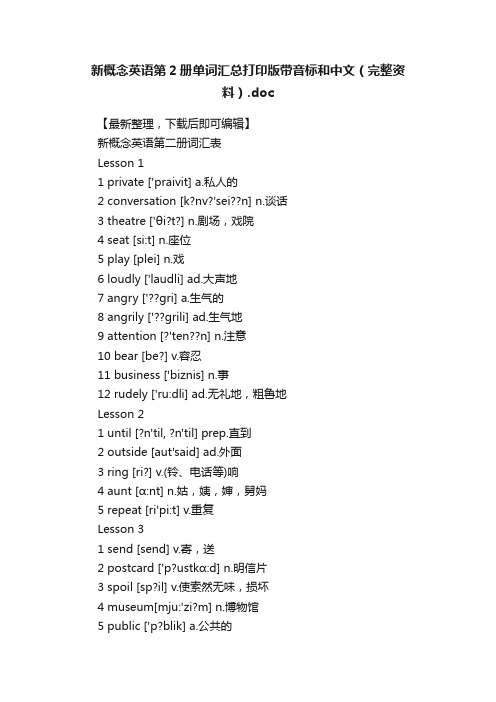 新概念英语第 2 册单词汇总打印版带音标和中文（完整资料）.doc

【最新整理，下载后即可编辑】
新概念英语第二册词汇表
Lesson 1
1 private ['praivit] a.私人的
2 conversation [k?nv?'sei??n] n.谈话
3 theatre ['θi?t?] n.剧场，戏院
4 seat [si:t] n.座位
5 play [plei] n.戏
6 loudly ['laudli] ad.大声地
7 angry ['??gri] a.生气的
8 angrily ['??grili] ad.生气地
9 attention [?'ten??n] n.注意
10 bear [be?] v.容忍
11 business ['biznis] n.事
12 rudely ['ru:dli] ad.无礼地，粗鲁地
Lesson 2
1 until [?n'til, ?n'til] prep.直到
2 outside [aut'said] ad.外面
3 ring [ri?] v.(铃、电话等)响
4 aunt [α:nt] n.姑，姨，婶，舅妈
5 repeat [ri'pi:t] v.重复
Lesson 3
1 send [send] v.寄，送
2 postcard ['p?ustkα:d] n.明信片
3 spoil [sp?il] v.使索然无味，损坏
4 museum[mju:'zi?m] n.博物馆
5 public ['p?blik] a.公共的